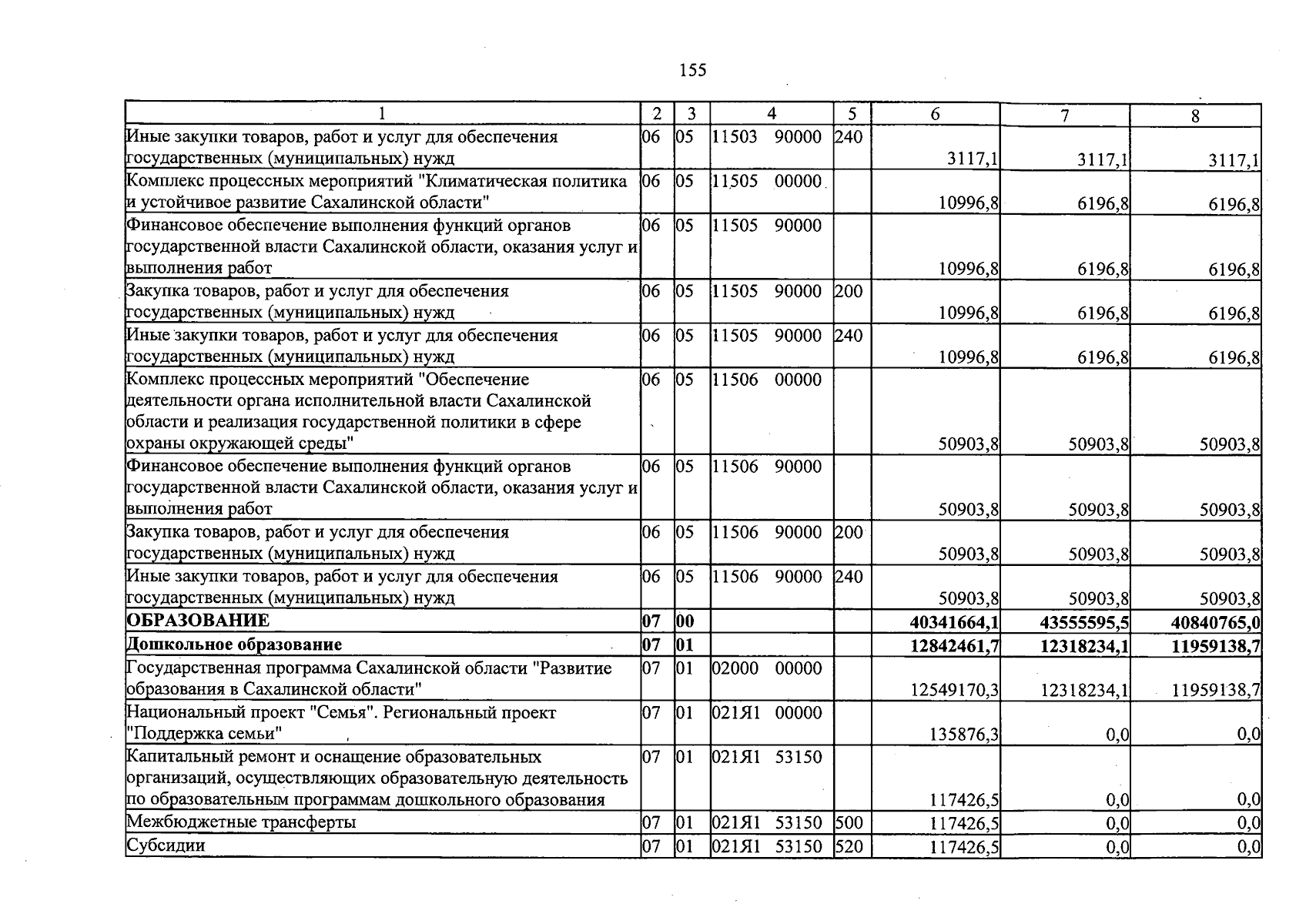 155

| 1 | 2 | 3 | 4 | 5 | 6 | 7 | 8 |
|---|---|---|---|---|---|---|---|
| Иные закупки товаров, работ и услуг для обеспечения государственных (муниципальных) нужд | 06 | 05 | 11503 90000 | 240 | 3117,1 | 3117,1 | 3117,1 |
| Комплекс процессных мероприятий "Климатическая политика и устойчивое развитие Сахалинской области" | 06 | 05 | 11505 00000 | | 10996,8 | 6196,8 | 6196,8 |
| Финансовое обеспечение выполнения функций органов государственной власти Сахалинской области, оказания услуг и выполнения работ | 06 | 05 | 11505 90000 | | 10996,8 | 6196,8 | 6196,8 |
| Закупка товаров, работ и услуг для обеспечения государственных (муниципальных) нужд | 06 | 05 | 11505 90000 | 200 | 10996,8 | 6196,8 | 6196,8 |
| Иные закупки товаров, работ и услуг для обеспечения государственных (муниципальных) нужд | 06 | 05 | 11505 90000 | 240 | 10996,8 | 6196,8 | 6196,8 |
| Комплекс процессных мероприятий "Обеспечение деятельности органа исполнительной власти Сахалинской области и реализация государственной политики в сфере охраны окружающей среды" | 06 | 05 | 11506 00000 | | 50903,8 | 50903,8 | 50903,8 |
| Финансовое обеспечение выполнения функций органов государственной власти Сахалинской области, оказания услуг и выполнения работ | 06 | 05 | 11506 90000 | | 50903,8 | 50903,8 | 50903,8 |
| Закупка товаров, работ и услуг для обеспечения государственных (муниципальных) нужд | 06 | 05 | 11506 90000 | 200 | 50903,8 | 50903,8 | 50903,8 |
| Иные закупки товаров, работ и услуг для обеспечения государственных (муниципальных) нужд | 06 | 05 | 11506 90000 | 240 | 50903,8 | 50903,8 | 50903,8 |
| ОБРАЗОВАНИЕ | 07 | 00 | | | 40341664,1 | 43555595,5 | 40840765,0 |
| Дошкольное образование | 07 | 01 | | | 12842461,7 | 12318234,1 | 11959138,7 |
| Государственная программа Сахалинской области "Развитие образования в Сахалинской области" | 07 | 01 | 02000 00000 | | 12549170,3 | 12318234,1 | 11959138,7 |
| Национальный проект "Семья". Региональный проект "Поддержка семьи" | 07 | 01 | 021Я1 00000 | | 135876,3 | 0,0 | 0,0 |
| Капитальный ремонт и оснащение образовательных организаций, осуществляющих образовательную деятельность по образовательным программам дошкольного образования | 07 | 01 | 021Я1 53150 | | 117426,5 | 0,0 | 0,0 |
| Межбюджетные трансферты | 07 | 01 | 021Я1 53150 | 500 | 117426,5 | 0,0 | 0,0 |
| Субсидии | 07 | 01 | 021Я1 53150 | 520 | 117426,5 | 0,0 | 0,0 |